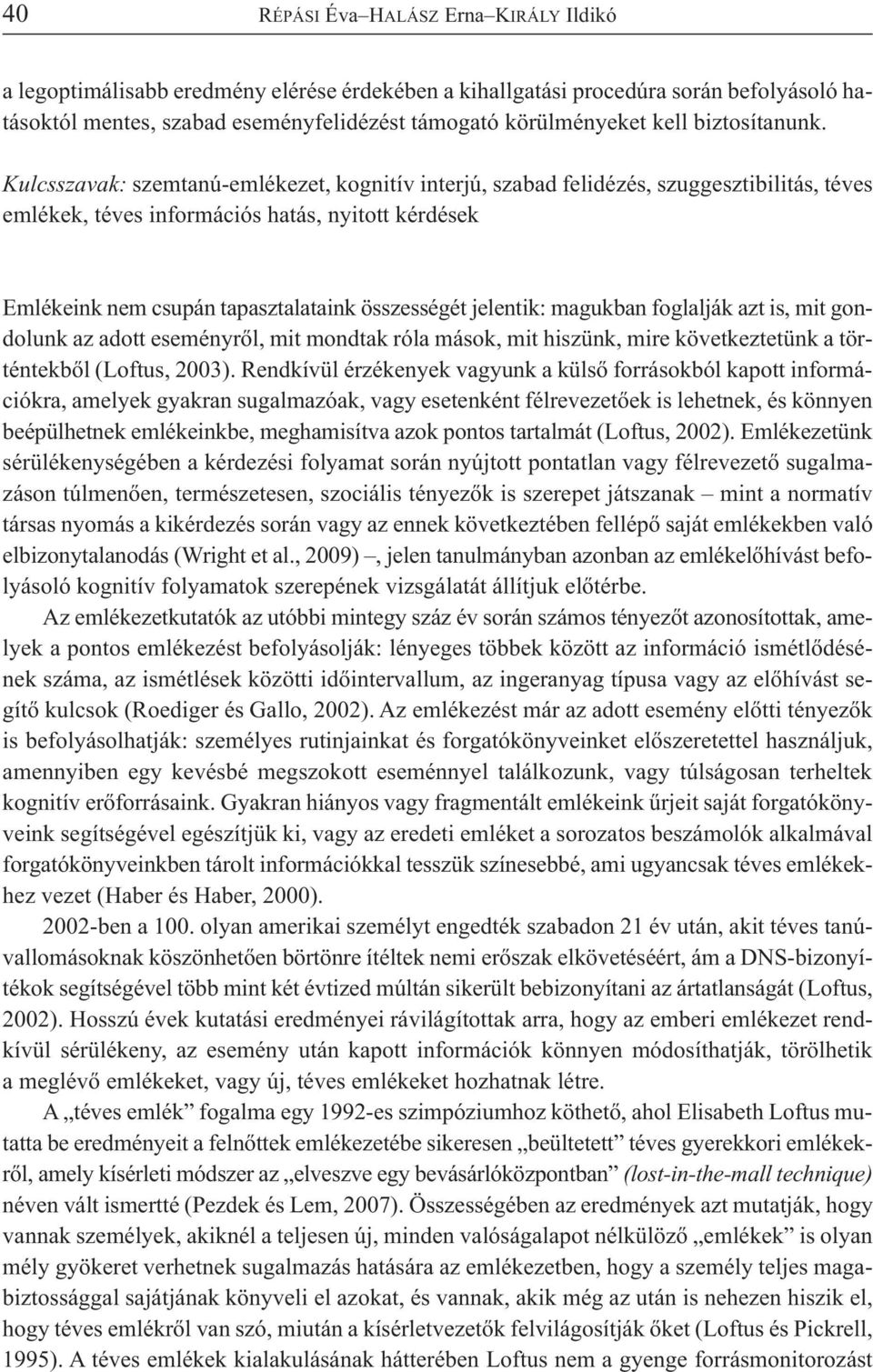 40 RÉPÁSI Éva–HALÁSZ Erna–KIRÁLY Ildikó

a legoptimálisabb eredmény elérése érdekében a kihallgatási procedúra során befolyásoló hatásoktól mentes, szabad eseményfelidézést támogató körülményeket kell biztosítanunk.

Kulcsszavak: szemtanú-emlékezet, kognitív interjú, szabad felidézés, szuggesztibilitás, téves emlékek, téves információs hatás, nyitott kérdések

Emlékeink nem csupán tapasztalataink összességét jelentik: magukban foglalják azt is, mit gondolunk az adott eseményről, mit mondtak róla mások, mit hiszünk, mire következtetünk a történtekből (Loftus, 2003). Rendkívül érzékenyek vagyunk a külső forrásokból kapott információkra, amelyek gyakran sugalmazóak, vagy esetenként félrevezetőek is lehetnek, és könnyen beépülhetnek emlékeinkbe, meghamisítva azok pontos tartalmát (Loftus, 2002). Emlékezetünk sérülékenységében a kérdezési folyamat során nyújtott pontatlan vagy félrevezető sugalmazáson túlmenően, természetesen, szociális tényezők is szerepet játszanak – mint a normatív társas nyomás a kikérdezés során vagy az ennek következtében fellépő saját emlékekben való elbizonytalanodás (Wright et al., 2009) –, jelen tanulmányban azonban az emlékelőhívást befolyásoló kognitív folyamatok szerepének vizsgálatát állítjuk előtérbe.

Az emlékezetkutatók az utóbbi mintegy száz év során számos tényezőt azonosítottak, amelyek a pontos emlékezést befolyásolják: lényeges többek között az információ ismétlődésének száma, az ismétlések közötti időintervallum, az ingeranyag típusa vagy az előhívást segítő kulcsok (Roediger és Gallo, 2002). Az emlékezést már az adott esemény előtti tényezők is befolyásolhatják: személyes rutinjainkat és forgatókönyveinket előszeretettel használjuk, amennyiben egy kevésbé megszokott eseménnyel találkozunk, vagy túlságosan terheltek kognitív erőforrásaink. Gyakran hiányos vagy fragmentált emlékeink űrjeit saját forgatókönyveink segítségével egészítjük ki, vagy az eredeti emléket a sorozatos beszámolók alkalmával forgatókönyveinkben tárolt információkkal tesszük színesebbé, ami ugyancsak téves emlékekhez vezet (Haber és Haber, 2000).

2002-ben a 100. olyan amerikai személyt engedték szabadon 21 év után, akit téves tanúvallomásoknak köszönhetően börtönre ítéltek nemi erőszak elkövetéséért, ám a DNS-bizonyítékok segítségével több mint két évtized múltán sikerült bebizonyítani az ártatlanságát (Loftus, 2002). Hosszú évek kutatási eredményei rávilágítottak arra, hogy az emberi emlékezet rendkívül sérülékeny, az esemény után kapott információk könnyen módosíthatják, törölhetik a meglévő emlékeket, vagy új, téves emlékeket hozhatnak létre.

A „téves emlék” fogalma egy 1992-es szimpóziumhoz köthető, ahol Elisabeth Loftus mutatta be eredményeit a felnőttek emlékezetébe sikeresen „beültetett” téves gyerekkori emlékekről, amely kísérleti módszer az „elveszve egy bevásárlóközpontban” (lost-in-the-mall technique) néven vált ismertté (Pezdek és Lem, 2007). Összességében az eredmények azt mutatják, hogy vannak személyek, akiknél a teljesen új, minden valóságalapot nélkülöző „emlékek” is olyan mély gyökeret verhetnek sugalmazás hatására az emlékezetben, hogy a személy teljes magabiztossággal sajátjának könyveli el azokat, és vannak, akik még az után is nehezen hiszik el, hogy téves emlékről van szó, miután a kísérletvezetők felvilágosítják őket (Loftus és Pickrell, 1995). A téves emlékek kialakulásának hátterében Loftus nem a gyenge forrásmonitorozást